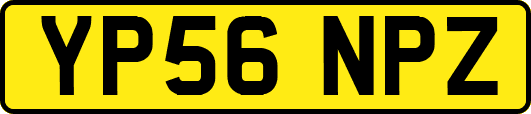 YP56 NPZ